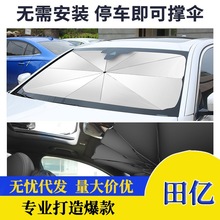 无需安装 停车即可撑伞

无忧代发 量大价优

田亿

专业打造爆款